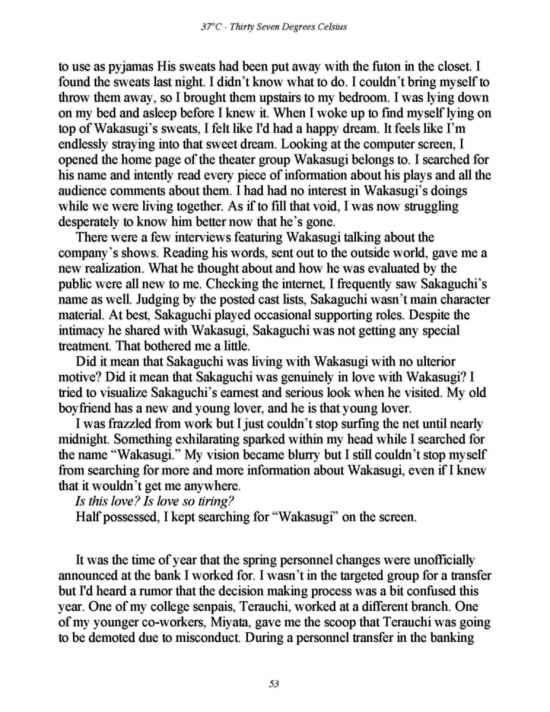 37°C - Thirty Seven Degrees Celsius

to use as pyjamas His sweats had been put away with the futon in the closet. I found the sweats last night. I didn't know what to do. I couldn't bring myself to throw them away, so I brought them upstairs to my bedroom. I was lying down on my bed and asleep before I knew it. When I woke up to find myself lying on top of Wakasugi's sweats, I felt like I'd had a happy dream. It feels like I'm endlessly straying into that sweet dream. Looking at the computer screen, I opened the home page of the theater group Wakasugi belongs to. I searched for his name and intently read every piece of information about his plays and all the audience comments about them. I had had no interest in Wakasugi's doings while we were living together. As if to fill that void, I was now struggling desperately to know him better now that he's gone.

There were a few interviews featuring Wakasugi talking about the company's shows. Reading his words, sent out to the outside world, gave me a new realization. What he thought about and how he was evaluated by the public were all new to me. Checking the internet, I frequently saw Sakaguchi's name as well. Judging by the posted cast lists, Sakaguchi wasn't main character material. At best, Sakaguchi played occasional supporting roles. Despite the intimacy he shared with Wakasugi, Sakaguchi was not getting any special treatment. That bothered me a little.

Did it mean that Sakaguchi was living with Wakasugi with no ulterior motive? Did it mean that Sakaguchi was genuinely in love with Wakasugi? I tried to visualize Sakaguchi's earnest and serious look when he visited. My old boyfriend has a new and young lover, and he is that young lover.

I was frazzled from work but I just couldn't stop surfing the net until nearly midnight. Something exhilarating sparked within my head while I searched for the name "Wakasugi." My vision became blurry but I still couldn't stop myself from searching for more and more information about Wakasugi, even if I knew that it wouldn't get me anywhere.

Is this love? Is love so tiring?

Half possessed, I kept searching for "Wakasugi" on the screen.

It was the time of year that the spring personnel changes were unofficially announced at the bank I worked for. I wasn't in the targeted group for a transfer but I'd heard a rumor that the decision making process was a bit confused this year. One of my college senpais, Terauchi, worked at a different branch. One of my younger co-workers, Miyata, gave me the scoop that Terauchi was going to be demoted due to misconduct. During a personnel transfer in the banking

53